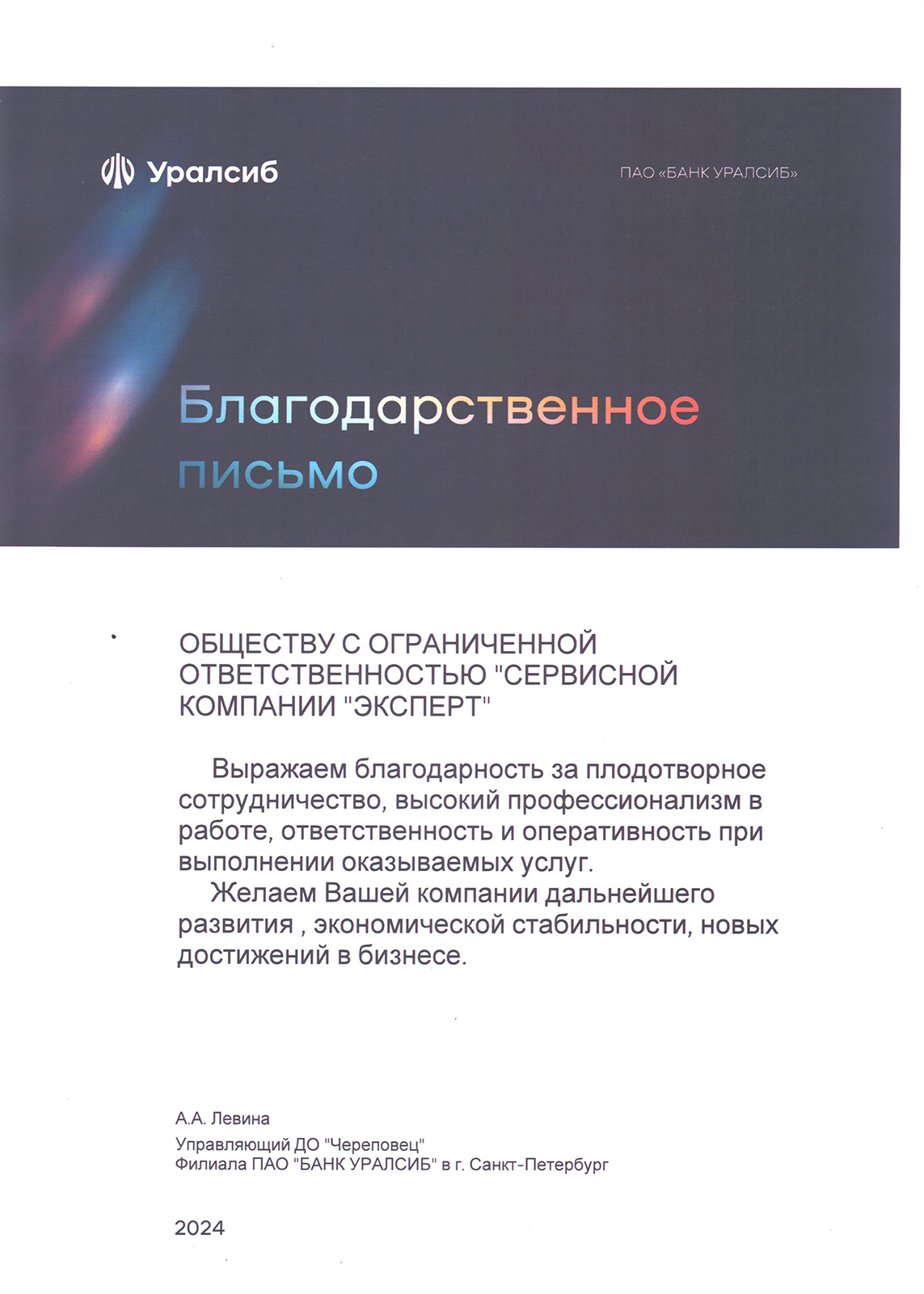 Уралсиб

ПАО «БАНК УРАЛСИБ»

Благодарственное письмо

ОБЩЕСТВУ С ОГРАНИЧЕННОЙ ОТВЕТСТВЕННОСТЬЮ "СЕРВИСНОЙ КОМПАНИИ "ЭКСПЕРТ"

Выражаем благодарность за плодотворное сотрудничество, высокий профессионализм в работе, ответственность и оперативность при выполнении оказываемых услуг.

Желаем Вашей компании дальнейшего развития , экономической стабильности, новых достижений в бизнесе.

А.А. Левина

Управляющий ДО "Череповец"
Филиала ПАО "БАНК УРАЛСИБ" в г. Санкт-Петербург

2024